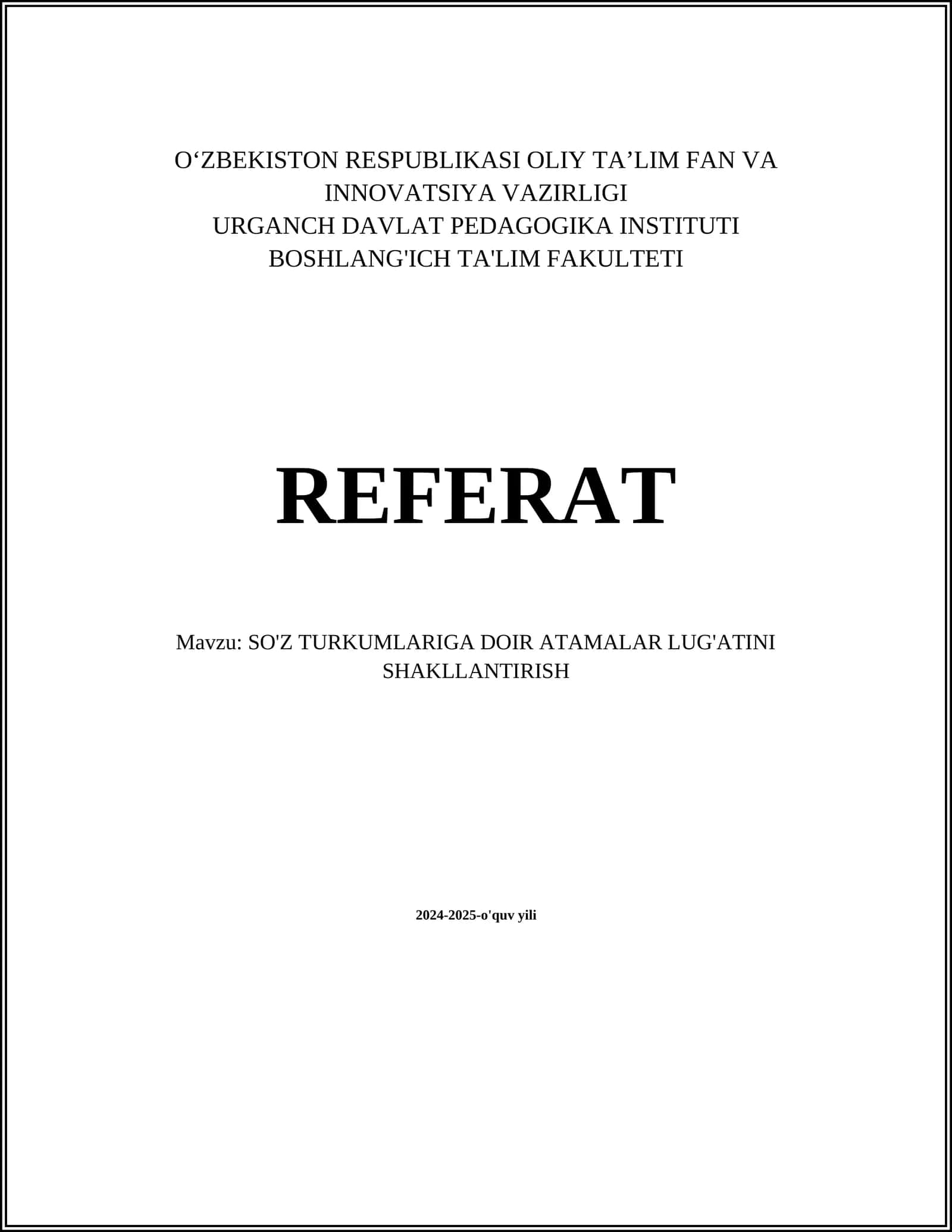 O‘ZBEKISTON RESPUBLIKASI OLIY TA’LIM FAN VA INNOVATSIYA VAZIRLIGI
URGANCH DAVLAT PEDAGOGIKA INSTITUTI
BOSHLANG'ICH TA'LIM FAKULTETI

REFERAT

Mavzu: SO'Z TURKUMLARIGA DOIR ATAMALAR LUG'ATINI SHAKLLANTIRISH

2024-2025-o'quv yili